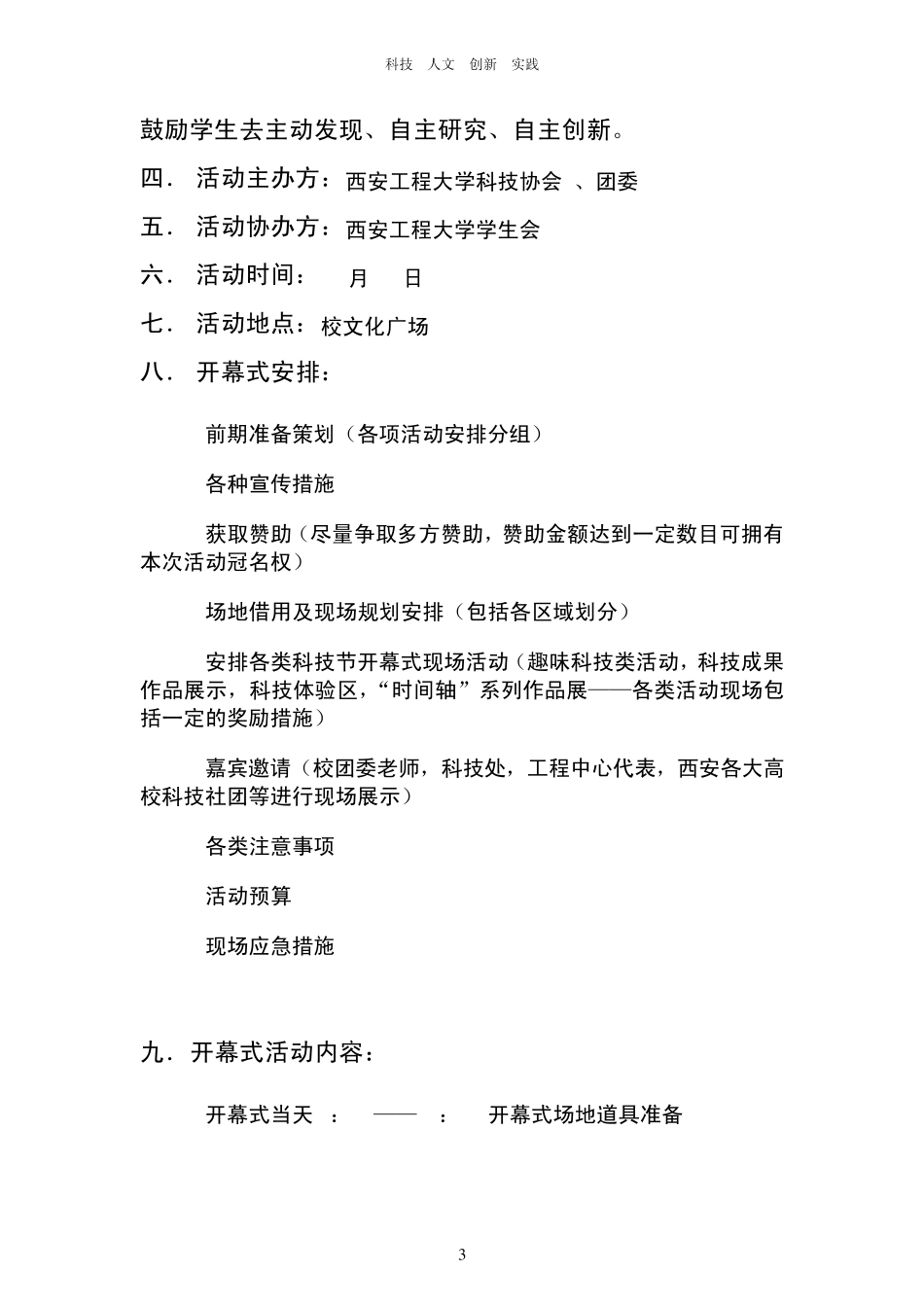 科技 人文 创新 实践

鼓励学生去主动发现、自主研究、自主创新。

四． 活动主办方：西安工程大学科技协会 、团委

五． 活动协办方：西安工程大学学生会

六． 活动时间： 月 日

七． 活动地点：校文化广场

八． 开幕式安排：

前期准备策划（各项活动安排分组）

各种宣传措施

获取赞助（尽量争取多方赞助，赞助金额达到一定数目可拥有本次活动冠名权）

场地借用及现场规划安排（包括各区域划分）

安排各类科技节开幕式现场活动（趣味科技类活动，科技成果作品展示，科技体验区，“时间轴”系列作品展——各类活动现场包括一定的奖励措施）

嘉宾邀请（校团委老师，科技处，工程中心代表，西安各大高校科技社团等进行现场展示）

各类注意事项

活动预算

现场应急措施

九．开幕式活动内容：

开幕式当天 ： —— ： 开幕式场地道具准备

3